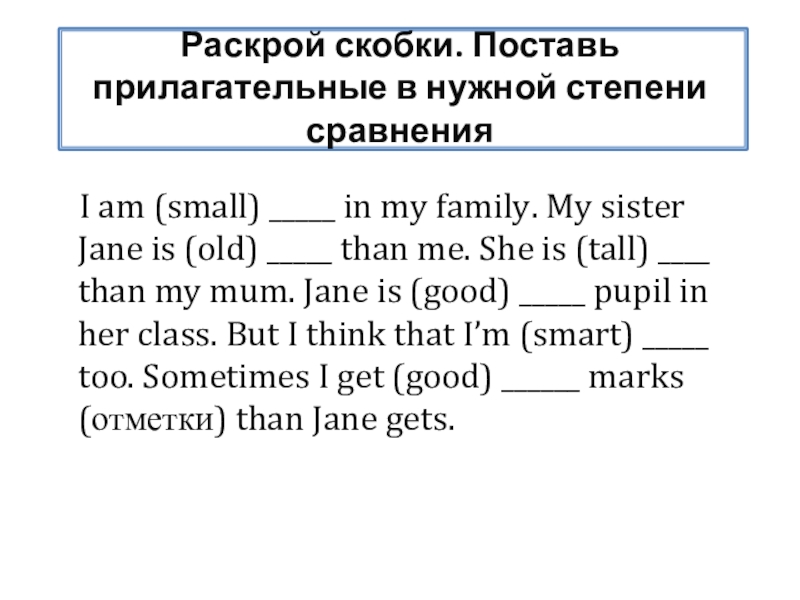 Раскрой скобки. Поставь прилагательные в нужной степени сравнения

I am (small) _____ in my family. My sister Jane is (old) _____ than me. She is (tall) ____ than my mum. Jane is (good) _____ pupil in her class. But I think that I'm (smart) _____ too. Sometimes I get (good) ______ marks (отметки) than Jane gets.